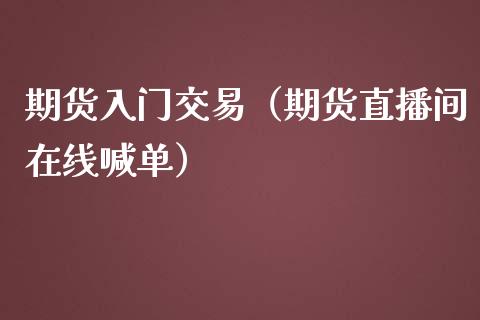 期货入门交易（期货直播间在线喊单）